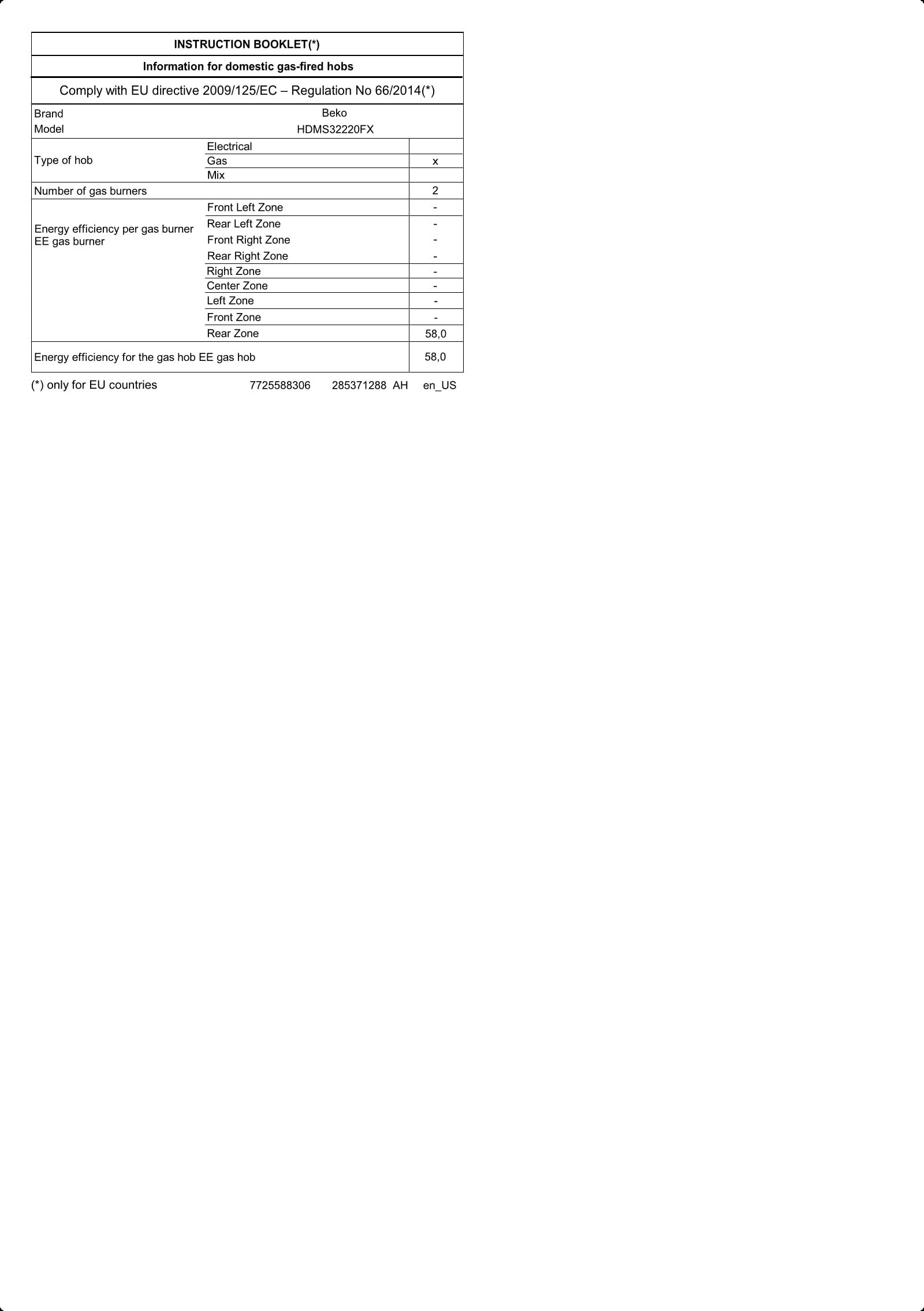 INSTRUCTION BOOKLET(*)

Information for domestic gas-fired hobs

Comply with EU directive 2009/125/EC – Regulation No 66/2014(*)

| | | |
|---|---|---|
| Brand | Beko | |
| Model | HDMS32220FX | |
| Type of hob | Electrical | |
| | Gas | x |
| | Mix | |
| Number of gas burners | | 2 |
| Energy efficiency per gas burner EE gas burner | Front Left Zone | - |
| | Rear Left Zone | - |
| | Front Right Zone | - |
| | Rear Right Zone | - |
| | Right Zone | - |
| | Center Zone | - |
| | Left Zone | - |
| | Front Zone | - |
| | Rear Zone | 58,0 |
| Energy efficiency for the gas hob EE gas hob | | 58,0 |

(*) only for EU countries 7725588306 285371288 AH en_US